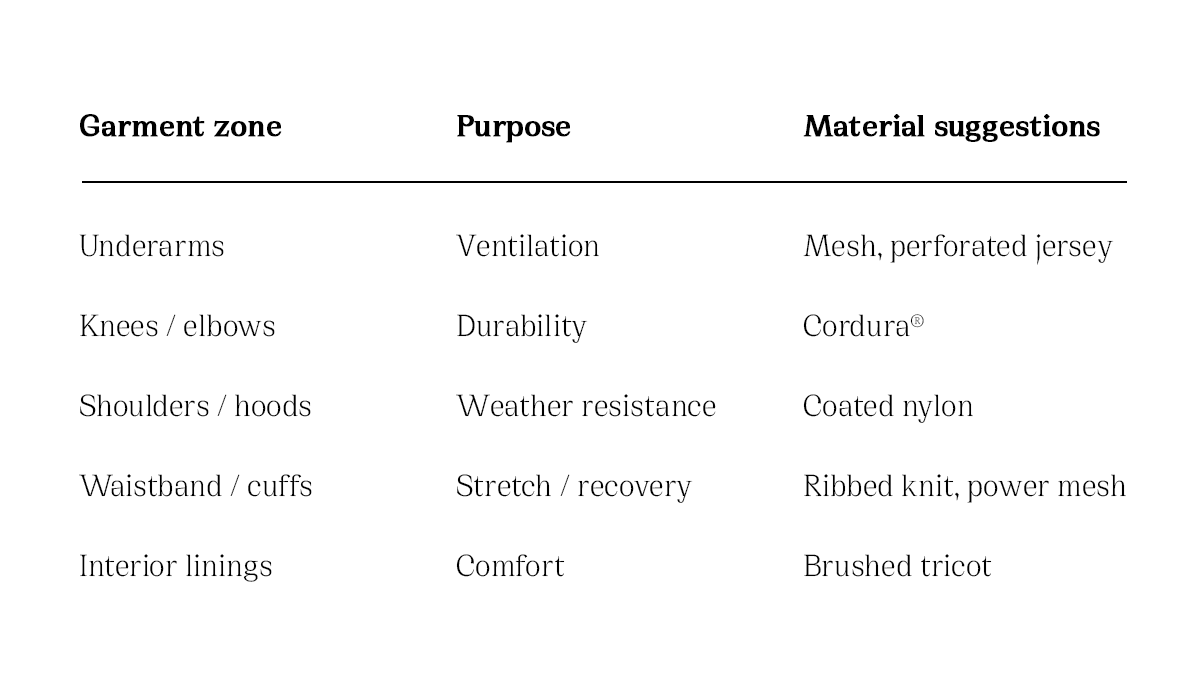 | Garment zone | Purpose | Material suggestions |
|---|---|---|
| Underarms | Ventilation | Mesh, perforated jersey |
| Knees / elbows | Durability | Cordura® |
| Shoulders / hoods | Weather resistance | Coated nylon |
| Waistband / cuffs | Stretch / recovery | Ribbed knit, power mesh |
| Interior linings | Comfort | Brushed tricot |